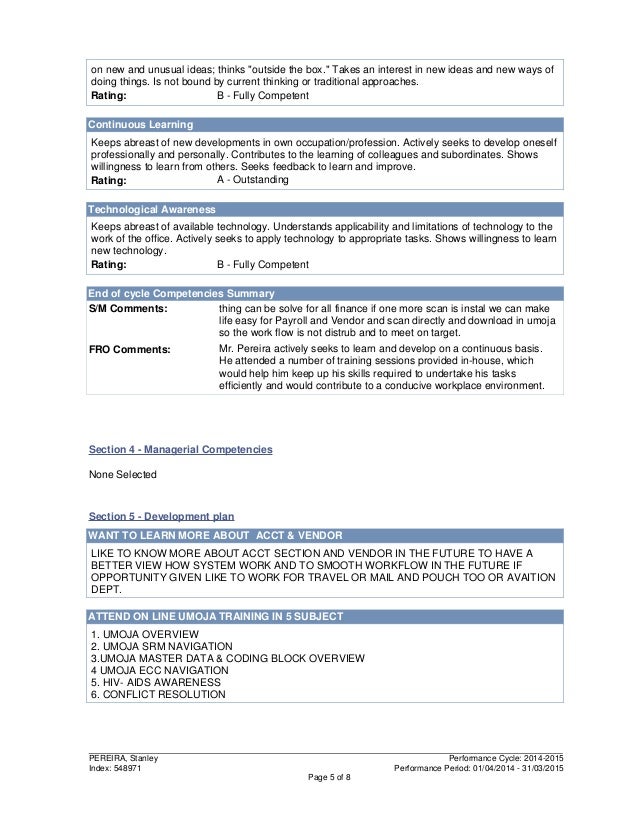 on new and unusual ideas; thinks "outside the box." Takes an interest in new ideas and new ways of doing things. Is not bound by current thinking or traditional approaches.
Rating: B - Fully Competent

Continuous Learning
Keeps abreast of new developments in own occupation/profession. Actively seeks to develop oneself professionally and personally. Contributes to the learning of colleagues and subordinates. Shows willingness to learn from others. Seeks feedback to learn and improve.
Rating: A - Outstanding

Technological Awareness
Keeps abreast of available technology. Understands applicability and limitations of technology to the work of the office. Actively seeks to apply technology to appropriate tasks. Shows willingness to learn new technology.
Rating: B - Fully Competent

End of cycle Competencies Summary
S/M Comments: thing can be solve for all finance if one more scan is instal we can make life easy for Payroll and Vendor and scan directly and download in umoja so the work flow is not distrub and to meet on target.
FRO Comments: Mr. Pereira actively seeks to learn and develop on a continuous basis. He attended a number of training sessions provided in-house, which would help him keep up his skills required to undertake his tasks efficiently and would contribute to a conducive workplace environment.

Section 4 - Managerial Competencies

None Selected

Section 5 - Development plan

WANT TO LEARN MORE ABOUT ACCT & VENDOR
LIKE TO KNOW MORE ABOUT ACCT SECTION AND VENDOR IN THE FUTURE TO HAVE A BETTER VIEW HOW SYSTEM WORK AND TO SMOOTH WORKFLOW IN THE FUTURE IF OPPORTUNITY GIVEN LIKE TO WORK FOR TRAVEL OR MAIL AND POUCH TOO OR AVAITION DEPT.

ATTEND ON LINE UMOJA TRAINING IN 5 SUBJECT
1. UMOJA OVERVIEW
2. UMOJA SRM NAVIGATION
3.UMOJA MASTER DATA & CODING BLOCK OVERVIEW
4 UMOJA ECC NAVIGATION
5. HIV- AIDS AWARENESS
6. CONFLICT RESOLUTION

PEREIRA, Stanley
Index: 548971
Performance Cycle: 2014-2015
Performance Period: 01/04/2014 - 31/03/2015
Page 5 of 8